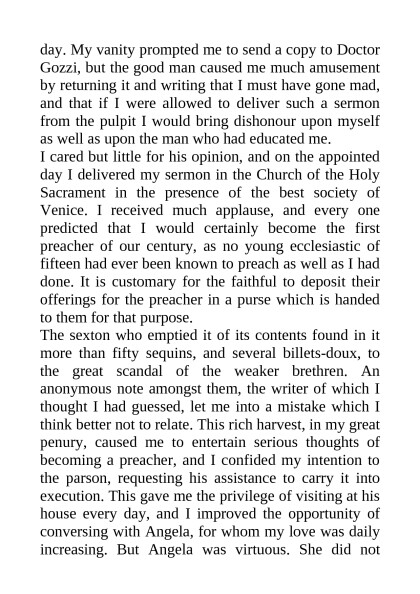 day. My vanity prompted me to send a copy to Doctor Gozzi, but the good man caused me much amusement by returning it and writing that I must have gone mad, and that if I were allowed to deliver such a sermon from the pulpit I would bring dishonour upon myself as well as upon the man who had educated me.
I cared but little for his opinion, and on the appointed day I delivered my sermon in the Church of the Holy Sacrament in the presence of the best society of Venice. I received much applause, and every one predicted that I would certainly become the first preacher of our century, as no young ecclesiastic of fifteen had ever been known to preach as well as I had done. It is customary for the faithful to deposit their offerings for the preacher in a purse which is handed to them for that purpose.
The sexton who emptied it of its contents found in it more than fifty sequins, and several billets-doux, to the great scandal of the weaker brethren. An anonymous note amongst them, the writer of which I thought I had guessed, let me into a mistake which I think better not to relate. This rich harvest, in my great penury, caused me to entertain serious thoughts of becoming a preacher, and I confided my intention to the parson, requesting his assistance to carry it into execution. This gave me the privilege of visiting at his house every day, and I improved the opportunity of conversing with Angela, for whom my love was daily increasing. But Angela was virtuous. She did not